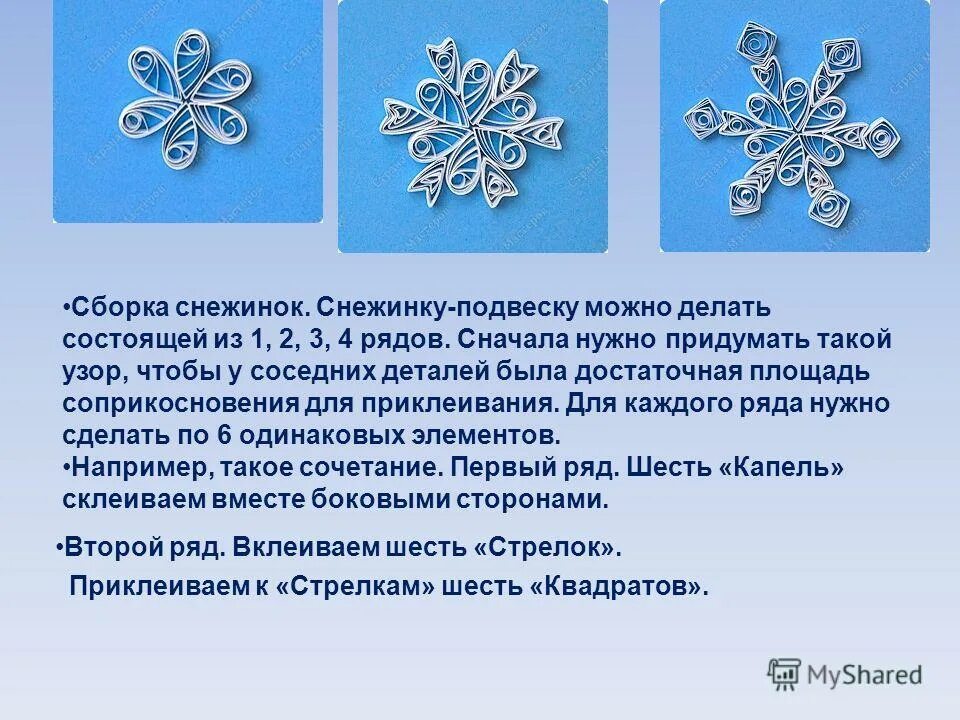 •Сборка снежинок. Снежинку-подвеску можно делать состоящей из 1, 2, 3, 4 рядов. Сначала нужно придумать такой узор, чтобы у соседних деталей была достаточная площадь соприкосновения для приклеивания. Для каждого ряда нужно сделать по 6 одинаковых элементов.
•Например, такое сочетание. Первый ряд. Шесть «Капель» склеиваем вместе боковыми сторонами.

•Второй ряд. Вклеиваем шесть «Стрелок».
Приклеиваем к «Стрелкам» шесть «Квадратов».

MyShared